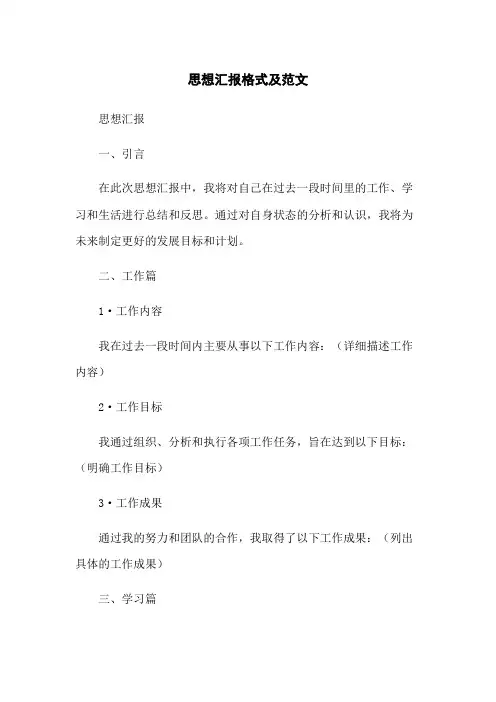 思想汇报格式及范文

思想汇报

一、引言

在此次思想汇报中，我将对自己在过去一段时间里的工作、学习和生活进行总结和反思。通过对自身状态的分析和认识，我将为未来制定更好的发展目标和计划。

二、工作篇

1·工作内容

我在过去一段时间内主要从事以下工作内容：（详细描述工作内容）

2·工作目标

我通过组织、分析和执行各项工作任务，旨在达到以下目标：（明确工作目标）

3·工作成果

通过我的努力和团队的合作，我取得了以下工作成果：（列出具体的工作成果）

三、学习篇